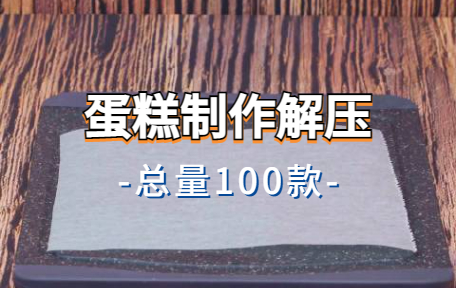 蛋糕制作解压

-总量100款-